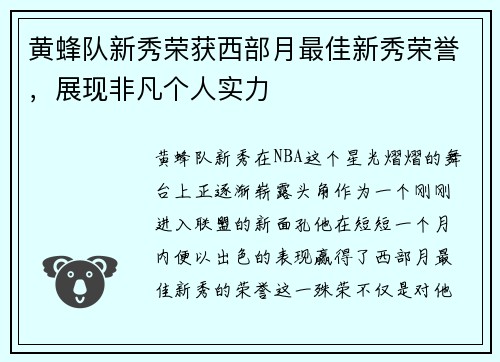 黄蜂队新秀荣获西部月最佳新秀荣誉，展现非凡个人实力

黄蜂队新秀在NBA这个星光熠熠的舞台上正逐渐崭露头角作为一个刚刚进入联盟的新面孔他在短短一个月内便以出色的表现赢得了西部月最佳新秀的荣誉这一殊荣不仅是对他